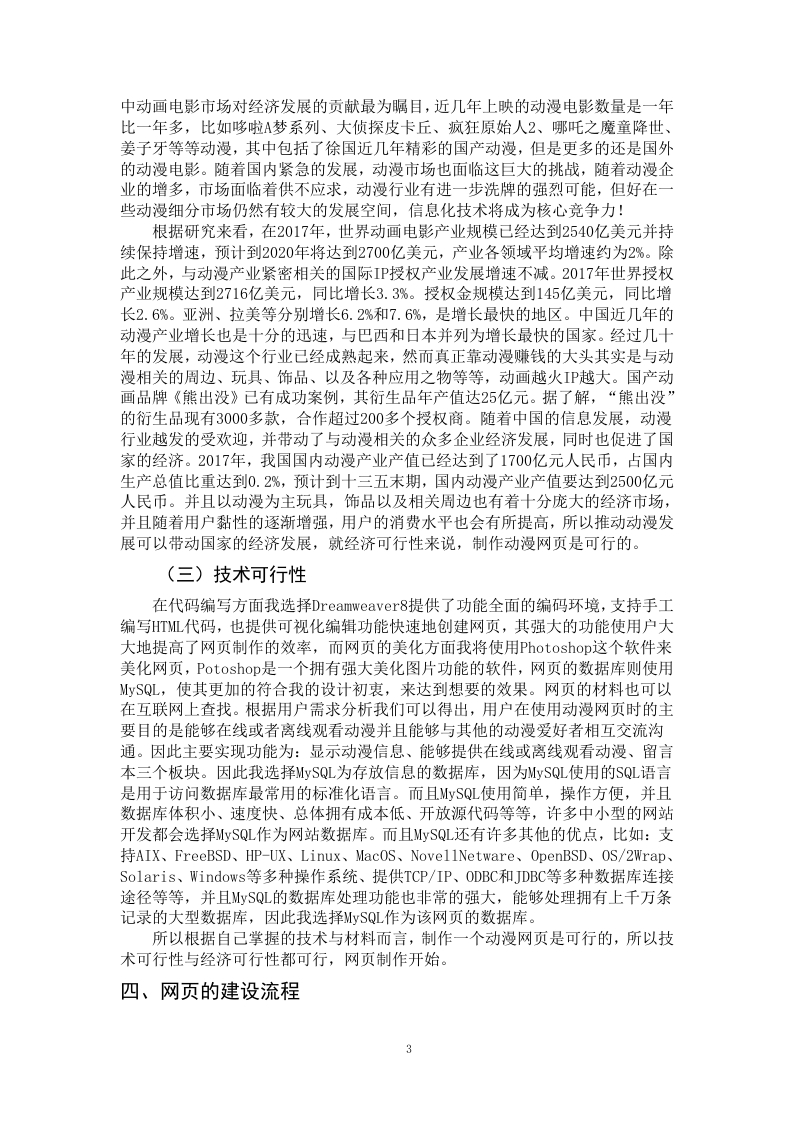 中动画电影市场对经济发展的贡献最为瞩目，近几年上映的动漫电影数量是一年比一年多，比如哆啦A梦系列、大侦探皮卡丘、疯狂原始人2、哪吒之魔童降世、姜子牙等等动漫，其中包括了徐国近几年精彩的国产动漫，但是更多的还是国外的动漫电影。随着国内紧急的发展，动漫市场也面临这巨大的挑战，随着动漫企业的增多，市场面临着供不应求，动漫行业有进一步洗牌的强烈可能，但好在一些动漫细分市场仍然有较大的发展空间，信息化技术将成为核心竞争力！

根据研究来看，在2017年，世界动画电影产业规模已经达到2540亿美元并持续保持增速，预计到2020年将达到2700亿美元，产业各领域平均增速约为2%。除此之外，与动漫产业紧密相关的国际IP授权产业发展增速不减。2017年世界授权产业规模达到2716亿美元，同比增长3.3%。授权金规模达到145亿美元，同比增长2.6%。亚洲、拉美等分别增长6.2%和7.6%，是增长最快的地区。中国近几年的动漫产业增长也是十分的迅速，与巴西和日本并列为增长最快的国家。经过几十年的发展，动漫这个行业已经成熟起来，然而真正靠动漫赚钱的大头其实是与动漫相关的周边、玩具、饰品、以及各种应用之物等等，动画越火IP越大。国产动画品牌《熊出没》已有成功案例，其衍生品年产值达25亿元。据了解，“熊出没”的衍生品现有3000多款，合作超过200多个授权商。随着中国的信息发展，动漫行业越发的受欢迎，并带动了与动漫相关的众多企业经济发展，同时也促进了国家的经济。2017年，我国国内动漫产业产值已经达到了1700亿元人民币，占国内生产总值比重达到0.2%，预计到十三五末期，国内动漫产业产值要达到2500亿元人民币。并且以动漫为主玩具，饰品以及相关周边也有着十分庞大的经济市场，并且随着用户黏性的逐渐增强，用户的消费水平也会有所提高，所以推动动漫发展可以带动国家的经济发展，就经济可行性来说，制作动漫网页是可行的。

（三）技术可行性

在代码编写方面我选择Dreamweaver8提供了功能全面的编码环境，支持手工编写HTML代码，也提供可视化编辑功能快速地创建网页，其强大的功能使用户大大地提高了网页制作的效率，而网页的美化方面我将使用Photoshop这个软件来美化网页，Potoshop是一个拥有强大美化图片功能的软件，网页的数据库则使用MySQL，使其更加的符合我的设计初衷，来达到想要的效果。网页的材料也可以在互联网上查找。根据用户需求分析我们可以得出，用户在使用动漫网页时的主要目的是能够在线或者离线观看动漫并且能够与其他的动漫爱好者相互交流沟通。因此主要实现功能为：显示动漫信息、能够提供在线或离线观看动漫、留言本三个板块。因此我选择MySQL为存放信息的数据库，因为MySQL使用的SQL语言是用于访问数据库最常用的标准化语言。而且MySQL使用简单，操作方便，并且数据库体积小、速度快、总体拥有成本低、开放源代码等等，许多中小型的网站开发都会选择MySQL作为网站数据库。而且MySQL还有许多其他的优点，比如：支持AIX、FreeBSD、HP-UX、Linux、MacOS、NovellNetware、OpenBSD、OS/2Wrap、Solaris、Windows等多种操作系统、提供TCP/IP、ODBC和JDBC等多种数据库连接途径等等，并且MySQL的数据库处理功能也非常的强大，能够处理拥有上千万条记录的大型数据库，因此我选择MySQL作为该网页的数据库。

所以根据自己掌握的技术与材料而言，制作一个动漫网页是可行的，所以技术可行性与经济可行性都可行，网页制作开始。

四、网页的建设流程

3